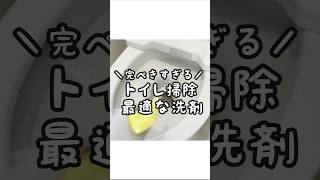 ＼完ぺきすぎる／
トイレ掃除
最適な洗剤